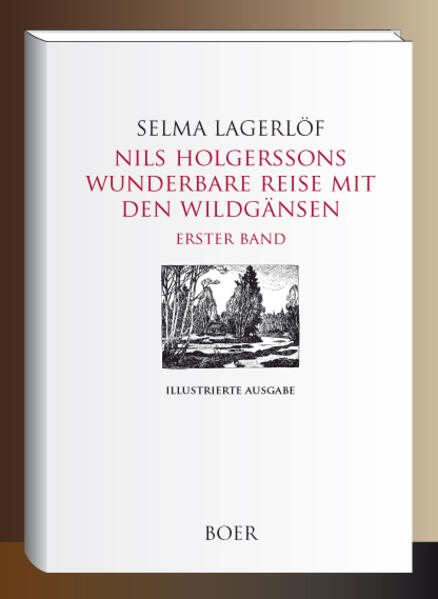 SELMA LAGERLÖF

NILS HOLGERSSONS WUNDERBARE REISE MIT DEN WILDGÄNSEN

ERSTER BAND

ILLUSTRIERTE AUSGABE

BOER